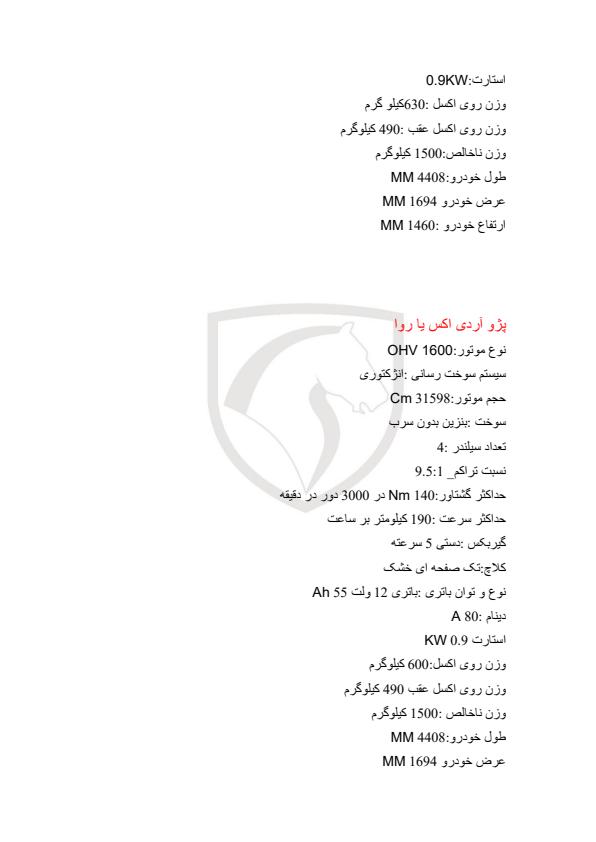 استارت:0.9KW
وزن روی اکسل :630کیلو گرم
وزن روی اکسل عقب :490 کیلوگرم
وزن ناخالص:1500 کیلوگرم
طول خودرو:4408 MM
عرض خودرو 1694 MM
ارتفاع خودرو :1460 MM

پژو آردی اکس یا روا
نوع موتور:OHV 1600
سیستم سوخت رسانی :انژکتوری
حجم موتور:31598 Cm
سوخت :بنزین بدون سرب
تعداد سیلندر :4
نسبت تراکم_ 9.5:1
حداکثر گشتاور:140 Nm در 3000 دور در دقیقه
حداکثر سرعت :190 کیلومتر بر ساعت
گیربکس :دستی 5 سرعته
کلاچ:تک صفحه ای خشک
نوع و توان باتری :باتری 12 ولت 55 Ah
دینام :80 A
استارت 0.9 KW
وزن روی اکسل:600 کیلوگرم
وزن روی اکسل عقب 490 کیلوگرم
وزن ناخالص :1500 کیلوگرم
طول خودرو:4408 MM
عرض خودرو 1694 MM